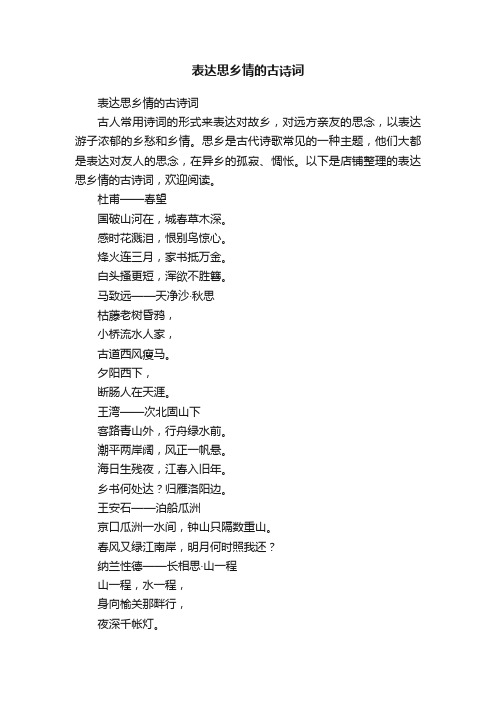 表达思乡情的古诗词

表达思乡情的古诗词

古人常用诗词的形式来表达对故乡，对远方亲友的思念，以表达游子浓郁的乡愁和乡情。思乡是古代诗歌常见的一种主题，他们大都是表达对友人的思念，在异乡的孤寂、惆怅。以下是店铺整理的表达思乡情的古诗词，欢迎阅读。

杜甫——春望

国破山河在，城春草木深。

感时花溅泪，恨别鸟惊心。

烽火连三月，家书抵万金。

白头搔更短，浑欲不胜簪。

马致远——天净沙·秋思

枯藤老树昏鸦，

小桥流水人家，

古道西风瘦马。

夕阳西下，

断肠人在天涯。

王湾——次北固山下

客路青山外，行舟绿水前。

潮平两岸阔，风正一帆悬。

海日生残夜，江春入旧年。

乡书何处达？归雁洛阳边。

王安石——泊船瓜洲

京口瓜洲一水间，钟山只隔数重山。

春风又绿江南岸，明月何时照我还？

纳兰性德——长相思·山一程

山一程，水一程，

身向榆关那畔行，

夜深千帐灯。